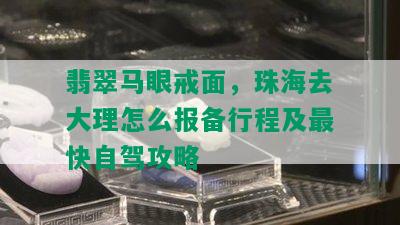 翡翠马眼戒面，珠海去大理怎么报备行程及最快自驾攻略